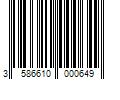 3 586610 000649